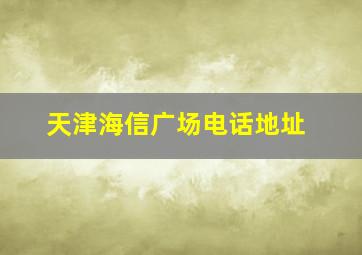 天津海信广场电话地址